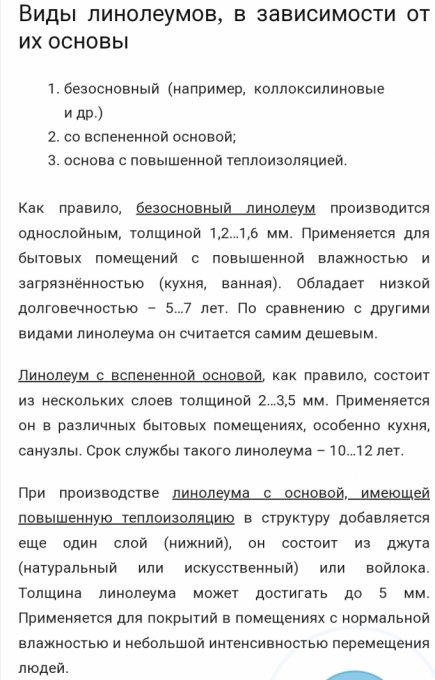 Виды линолеумов, в зависимости от их основы

1. безосновный (например, коллоксилиновые и др.)
2. со вспененной основой;
3. основа с повышенной теплоизоляцией.

Как правило, безосновный линолеум производится однослойным, толщиной 1,2...1,6 мм. Применяется для бытовых помещений с повышенной влажностью и загрязнённостью (кухня, ванная). Обладает низкой долговечностью – 5...7 лет. По сравнению с другими видами линолеума он считается самим дешевым.

Линолеум с вспененной основой, как правило, состоит из нескольких слоев толщиной 2...3,5 мм. Применяется он в различных бытовых помещениях, особенно кухня, санузлы. Срок службы такого линолеума – 10...12 лет.

При производстве линолеума с основой, имеющей повышенную теплоизоляцию в структуру добавляется еще один слой (нижний), он состоит из джута (натуральный или искусственный) или войлока. Толщина линолеума может достигать до 5 мм. Применяется для покрытий в помещениях с нормальной влажностью и небольшой интенсивностью перемещения людей.